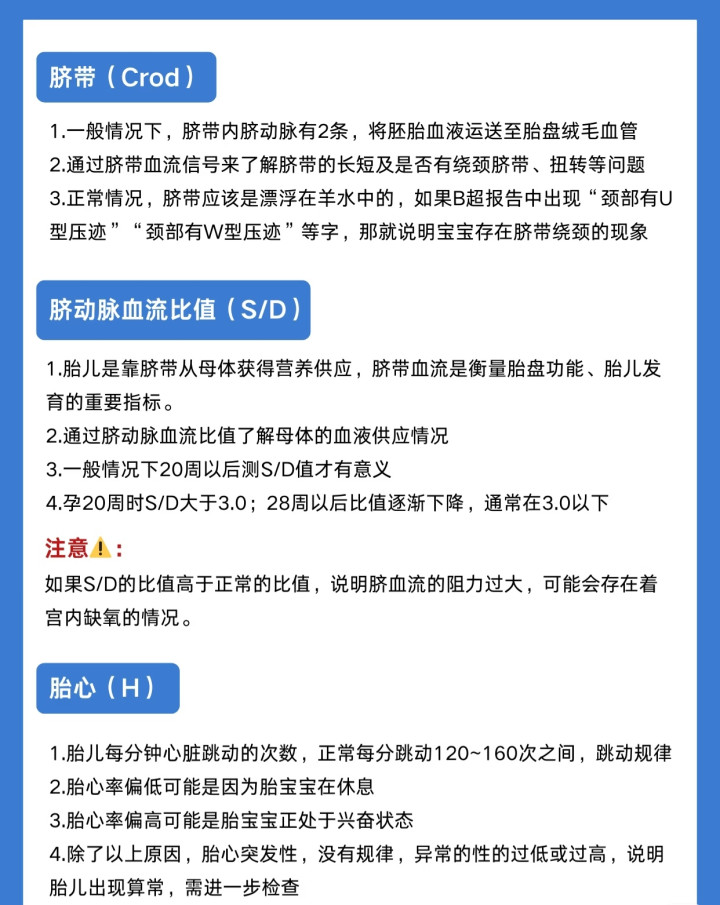 脐带（Crod）

1.一般情况下，脐带内脐动脉有2条，将胚胎血液运送至胎盘绒毛血管
2.通过脐带血流信号来了解脐带的长短及是否有绕颈脐带、扭转等问题
3.正常情况，脐带应该是漂浮在羊水中的，如果B超报告中出现“颈部有U型压迹”“颈部有W型压迹”等字，那就说明宝宝存在脐带绕颈的现象

脐动脉血流比值（S/D）

1.胎儿是靠脐带从母体获得营养供应，脐带血流是衡量胎盘功能、胎儿发育的重要指标。
2.通过脐动脉血流比值了解母体的血液供应情况
3.一般情况下20周以后测S/D值才有意义
4.孕20周时S/D大于3.0；28周以后比值逐渐下降，通常在3.0以下

注意⚠️：
如果S/D的比值高于正常的比值，说明脐血流的阻力过大，可能会存在着宫内缺氧的情况。

胎心（H）

1.胎儿每分钟心脏跳动的次数，正常每分跳动120~160次之间，跳动规律
2.胎心率偏低可能是因为胎宝宝在休息
3.胎心率偏高可能是胎宝宝正处于兴奋状态
4.除了以上原因，胎心突发性，没有规律，异常的性的过低或过高，说明胎儿出现算常，需进一步检查